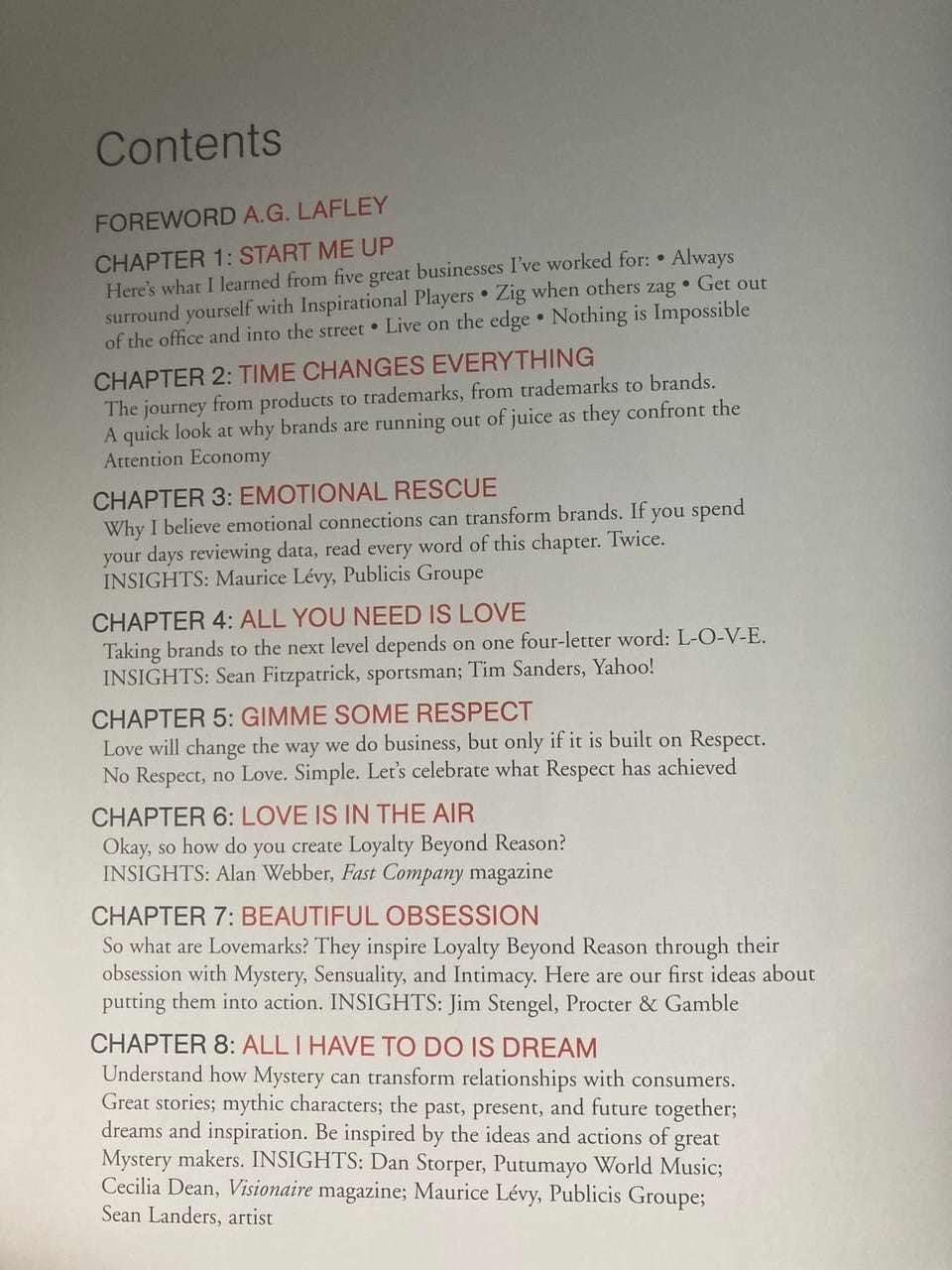 Contents

FOREWORD A.G. LAFLEY

CHAPTER 1: START ME UP

Here's what I learned from five great businesses I've worked for: • Always surround yourself with Inspirational Players • Zig when others zag • Get out of the office and into the street • Live on the edge • Nothing is Impossible

CHAPTER 2: TIME CHANGES EVERYTHING

The journey from products to trademarks, from trademarks to brands. A quick look at why brands are running out of juice as they confront the Attention Economy

CHAPTER 3: EMOTIONAL RESCUE

Why I believe emotional connections can transform brands. If you spend your days reviewing data, read every word of this chapter. Twice. INSIGHTS: Maurice Lévy, Publicis Groupe

CHAPTER 4: ALL YOU NEED IS LOVE

Taking brands to the next level depends on one four-letter word: L-O-V-E. INSIGHTS: Sean Fitzpatrick, sportsman; Tim Sanders, Yahoo!

CHAPTER 5: GIMME SOME RESPECT

Love will change the way we do business, but only if it is built on Respect. No Respect, no Love. Simple. Let's celebrate what Respect has achieved

CHAPTER 6: LOVE IS IN THE AIR

Okay, so how do you create Loyalty Beyond Reason? INSIGHTS: Alan Webber, Fast Company magazine

CHAPTER 7: BEAUTIFUL OBSESSION

So what are Lovemarks? They inspire Loyalty Beyond Reason through their obsession with Mystery, Sensuality, and Intimacy. Here are our first ideas about putting them into action. INSIGHTS: Jim Stengel, Procter & Gamble

CHAPTER 8: ALL I HAVE TO DO IS DREAM

Understand how Mystery can transform relationships with consumers. Great stories; mythic characters; the past, present, and future together; dreams and inspiration. Be inspired by the ideas and actions of great Mystery makers. INSIGHTS: Dan Storper, Putumayo World Music; Cecilia Dean, Visionaire magazine; Maurice Lévy, Publicis Groupe; Sean Landers, artist